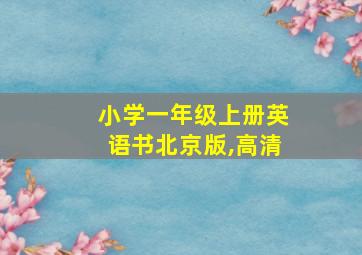 小学一年级上册英语书北京版,高清